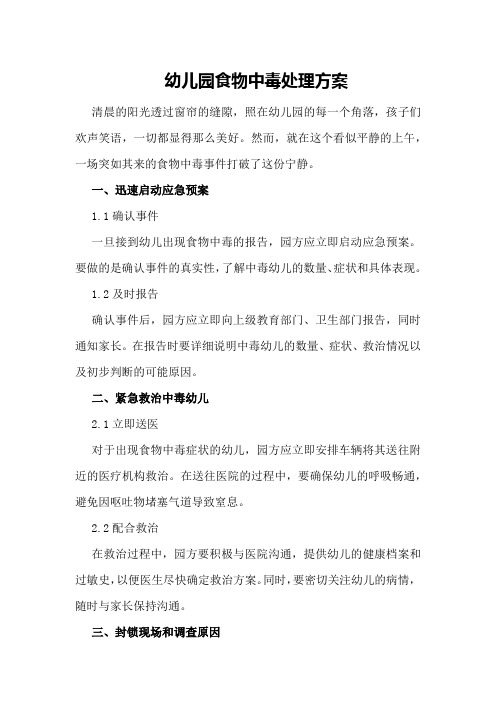 幼儿园食物中毒处理方案

清晨的阳光透过窗帘的缝隙，照在幼儿园的每一个角落，孩子们欢声笑语，一切都显得那么美好。然而，就在这个看似平静的上午，一场突如其来的食物中毒事件打破了这份宁静。

一、迅速启动应急预案

1.1 确认事件

一旦接到幼儿出现食物中毒的报告，园方应立即启动应急预案。要做的是确认事件的真实性，了解中毒幼儿的数量、症状和具体表现。

1.2 及时报告

确认事件后，园方应立即向上级教育部门、卫生部门报告，同时通知家长。在报告时要详细说明中毒幼儿的数量、症状、救治情况以及初步判断的可能原因。

二、紧急救治中毒幼儿

2.1 立即送医

对于出现食物中毒症状的幼儿，园方应立即安排车辆将其送往附近的医疗机构救治。在送往医院的过程中，要确保幼儿的呼吸畅通，避免因呕吐物堵塞气道导致窒息。

2.2 配合救治

在救治过程中，园方要积极与医院沟通，提供幼儿的健康档案和过敏史，以便医生尽快确定救治方案。同时，要密切关注幼儿的病情，随时与家长保持沟通。

三、封锁现场和调查原因